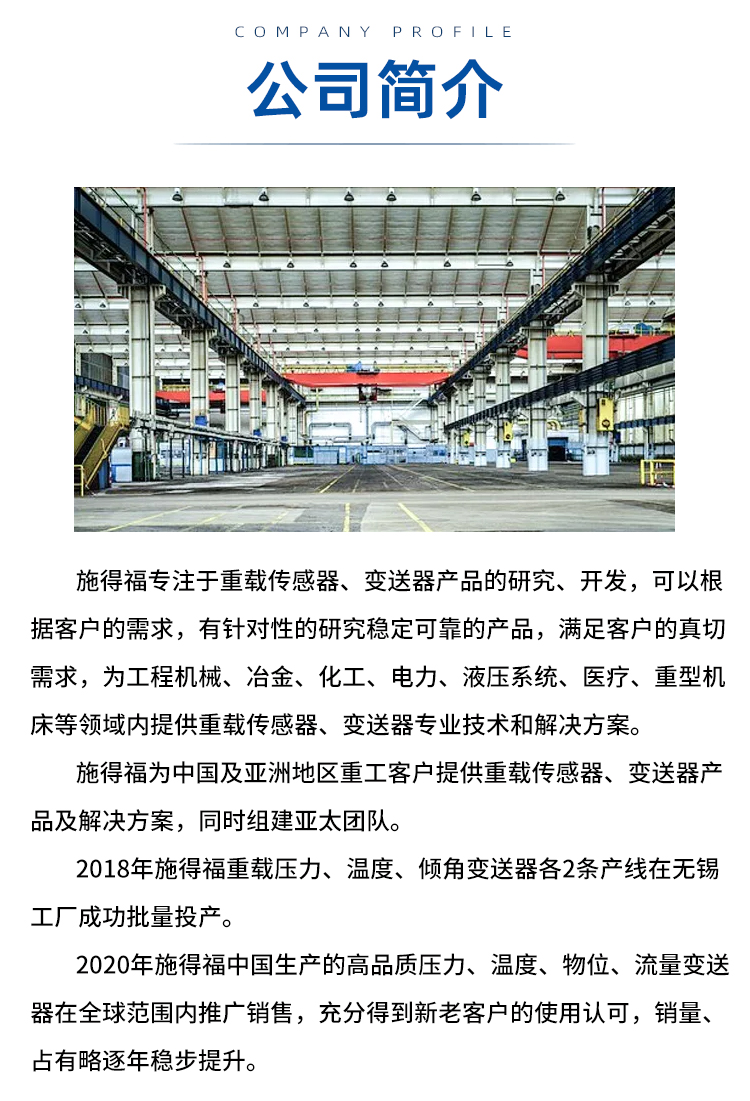 COMPANY PROFILE

公司简介

施得福专注于重载传感器、变送器产品的研究、开发，可以根据客户的需求，有针对性的研究稳定可靠的产品，满足客户的真切需求，为工程机械、冶金、化工、电力、液压系统、医疗、重型机床等领域内提供重载传感器、变送器专业技术和解决方案。

施得福为中国及亚洲地区重工客户提供重载传感器、变送器产品及解决方案，同时组建亚太团队。

2018年施得福重载压力、温度、倾角变送器各2条产线在无锡工厂成功批量投产。

2020年施得福中国生产的高品质压力、温度、物位、流量变送器在全球范围内推广销售，充分得到新老客户的使用认可，销量、占有略逐年稳步提升。